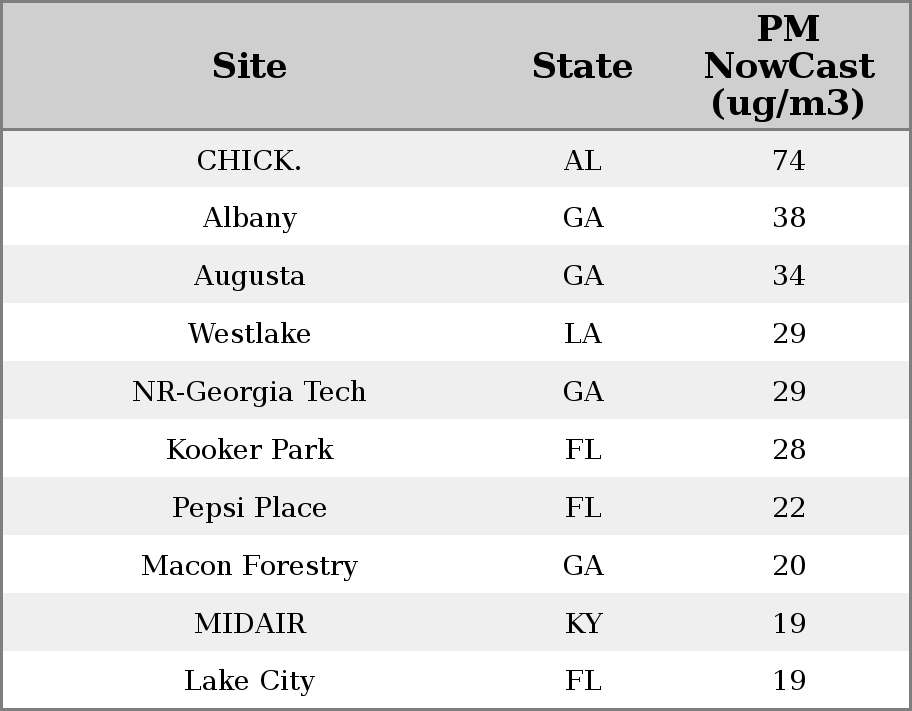 | Site | State | PM NowCast (ug/m3) |
|---|---|---|
| CHICK. | AL | 74 |
| Albany | GA | 38 |
| Augusta | GA | 34 |
| Westlake | LA | 29 |
| NR-Georgia Tech | GA | 29 |
| Kooker Park | FL | 28 |
| Pepsi Place | FL | 22 |
| Macon Forestry | GA | 20 |
| MIDAIR | KY | 19 |
| Lake City | FL | 19 |